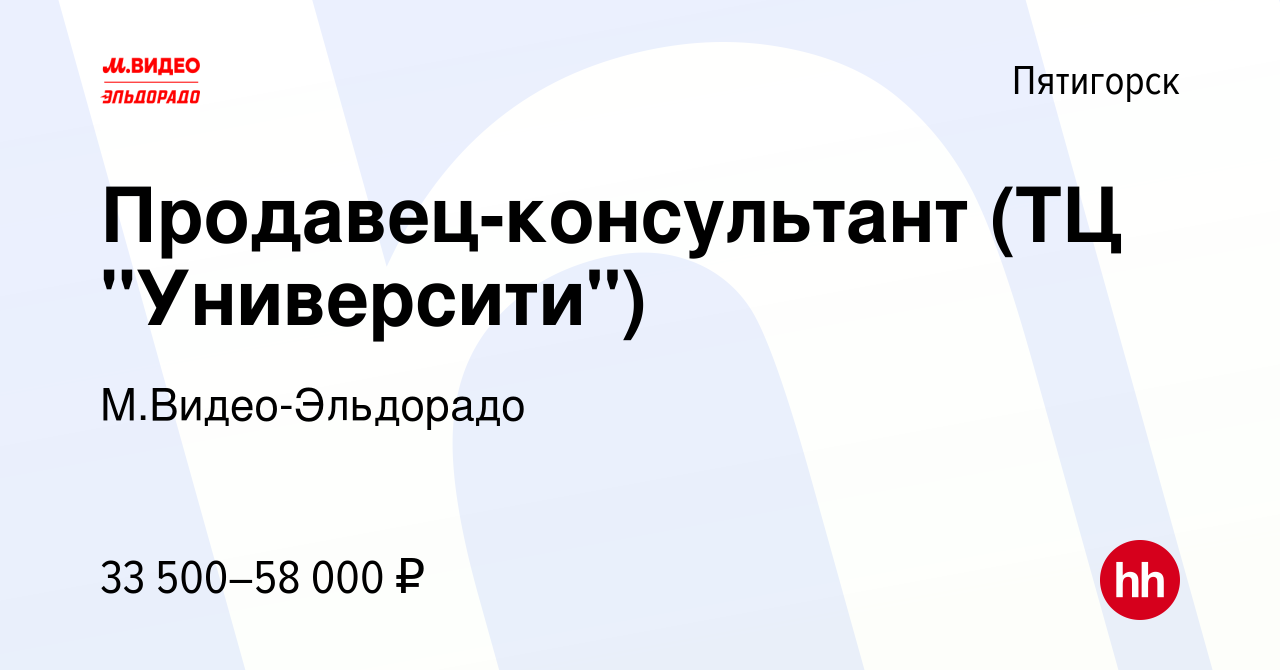 М.ВИДЕО
ЭЛЬДОРАДО

Пятигорск

Продавец-консультант (ТЦ "Университи")

М.Видео-Эльдорадо

33 500–58 000 ₽

hh